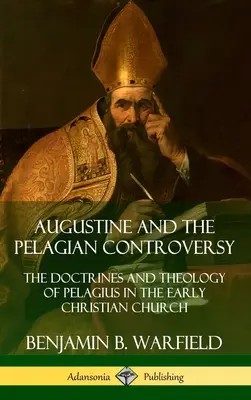 AUGUSTINE AND THE PELAGIAN CONTROVERSY

THE DOCTRINES AND THEOLOGY OF PELAGIUS IN THE EARLY CHRISTIAN CHURCH

BENJAMIN B. WARFIELD

Adansonia Publishing